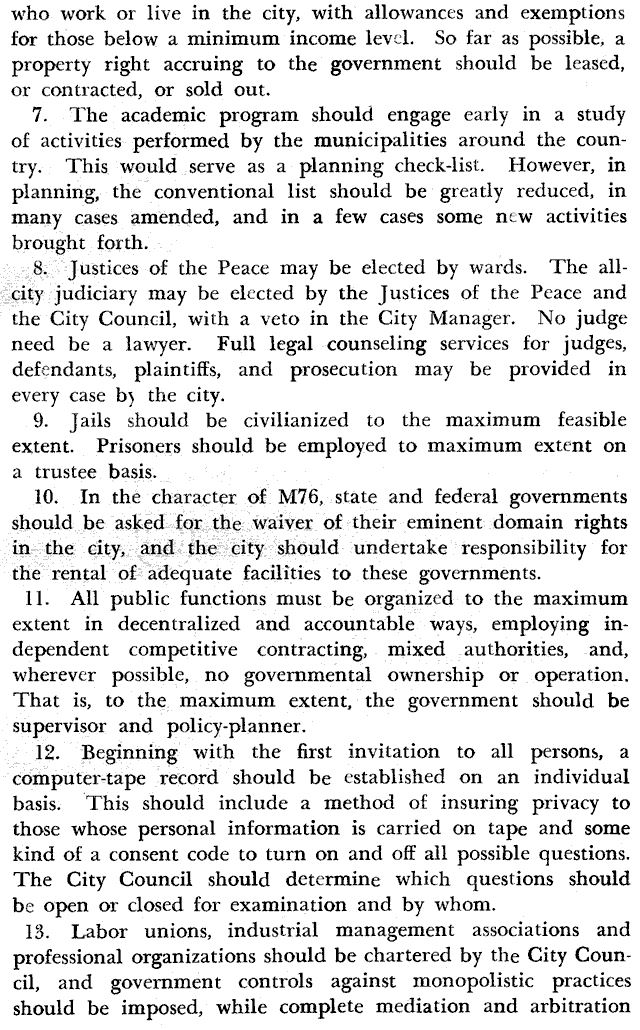 who work or live in the city, with allowances and exemptions for those below a minimum income level. So far as possible, a property right accruing to the government should be leased, or contracted, or sold out.

7. The academic program should engage early in a study of activities performed by the municipalities around the country. This would serve as a planning check-list. However, in planning, the conventional list should be greatly reduced, in many cases amended, and in a few cases some new activities brought forth.

8. Justices of the Peace may be elected by wards. The all-city judiciary may be elected by the Justices of the Peace and the City Council, with a veto in the City Manager. No judge need be a lawyer. Full legal counseling services for judges, defendants, plaintiffs, and prosecution may be provided in every case by the city.

9. Jails should be civilianized to the maximum feasible extent. Prisoners should be employed to maximum extent on a trustee basis.

10. In the character of M76, state and federal governments should be asked for the waiver of their eminent domain rights in the city, and the city should undertake responsibility for the rental of adequate facilities to these governments.

11. All public functions must be organized to the maximum extent in decentralized and accountable ways, employing independent competitive contracting, mixed authorities, and, wherever possible, no governmental ownership or operation. That is, to the maximum extent, the government should be supervisor and policy-planner.

12. Beginning with the first invitation to all persons, a computer-tape record should be established on an individual basis. This should include a method of insuring privacy to those whose personal information is carried on tape and some kind of a consent code to turn on and off all possible questions. The City Council should determine which questions should be open or closed for examination and by whom.

13. Labor unions, industrial management associations and professional organizations should be chartered by the City Council, and government controls against monopolistic practices should be imposed, while complete mediation and arbitration